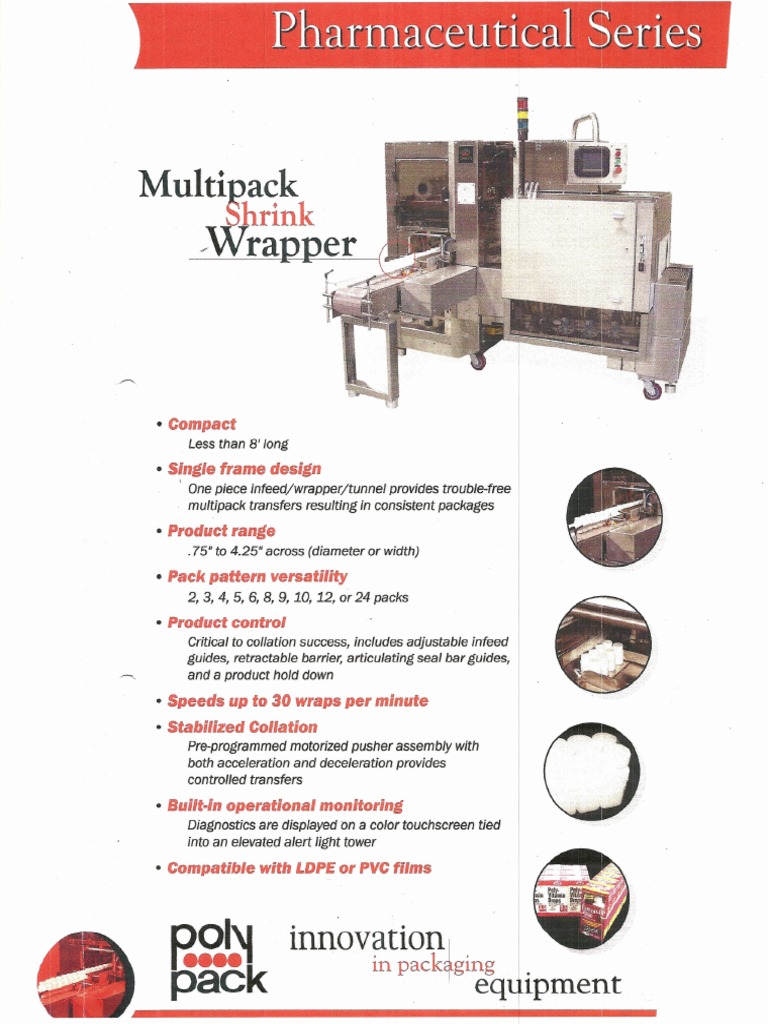 Pharmaceutical Series

Multipack Shrink Wrapper

• Compact
Less than 8' long

• Single frame design
One piece infeed/wrapper/tunnel provides trouble-free multipack transfers resulting in consistent packages

• Product range
.75" to 4.25" across (diameter or width)

• Pack pattern versatility
2, 3, 4, 5, 6, 8, 9, 10, 12, or 24 packs

• Product control
Critical to collation success, includes adjustable infeed guides, retractable barrier, articulating seal bar guides, and a product hold down

• Speeds up to 30 wraps per minute

• Stabilized Collation
Pre-programmed motorized pusher assembly with both acceleration and deceleration provides controlled transfers

• Built-in operational monitoring
Diagnostics are displayed on a color touchscreen tied into an elevated alert light tower

• Compatible with LDPE or PVC films

poly pack

innovation in packaging equipment